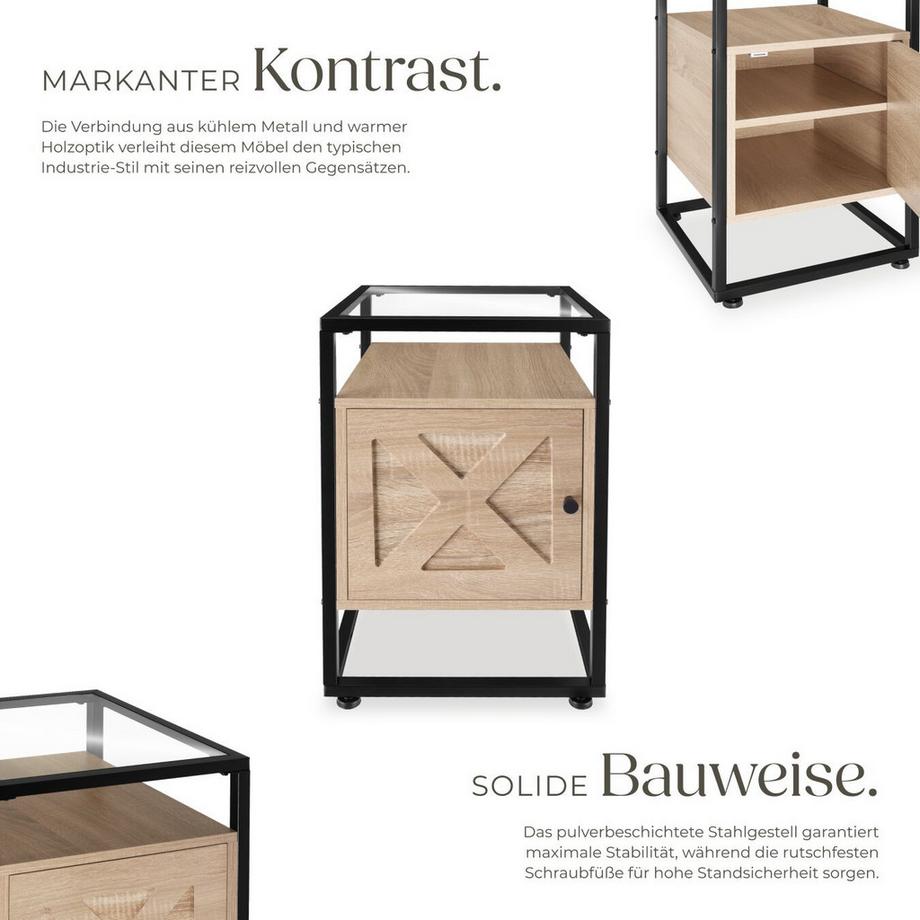 MARKANTER Kontrast.

Die Verbindung aus kühlem Metall und warmer Holzoptik verleiht diesem Möbel den typischen Industrie-Stil mit seinen reizvollen Gegensätzen.

SOLIDE Bauweise.

Das pulverbeschichtete Stahlgestell garantiert maximale Stabilität, während die rutschfesten Schraubfüße für hohe Standsicherheit sorgen.